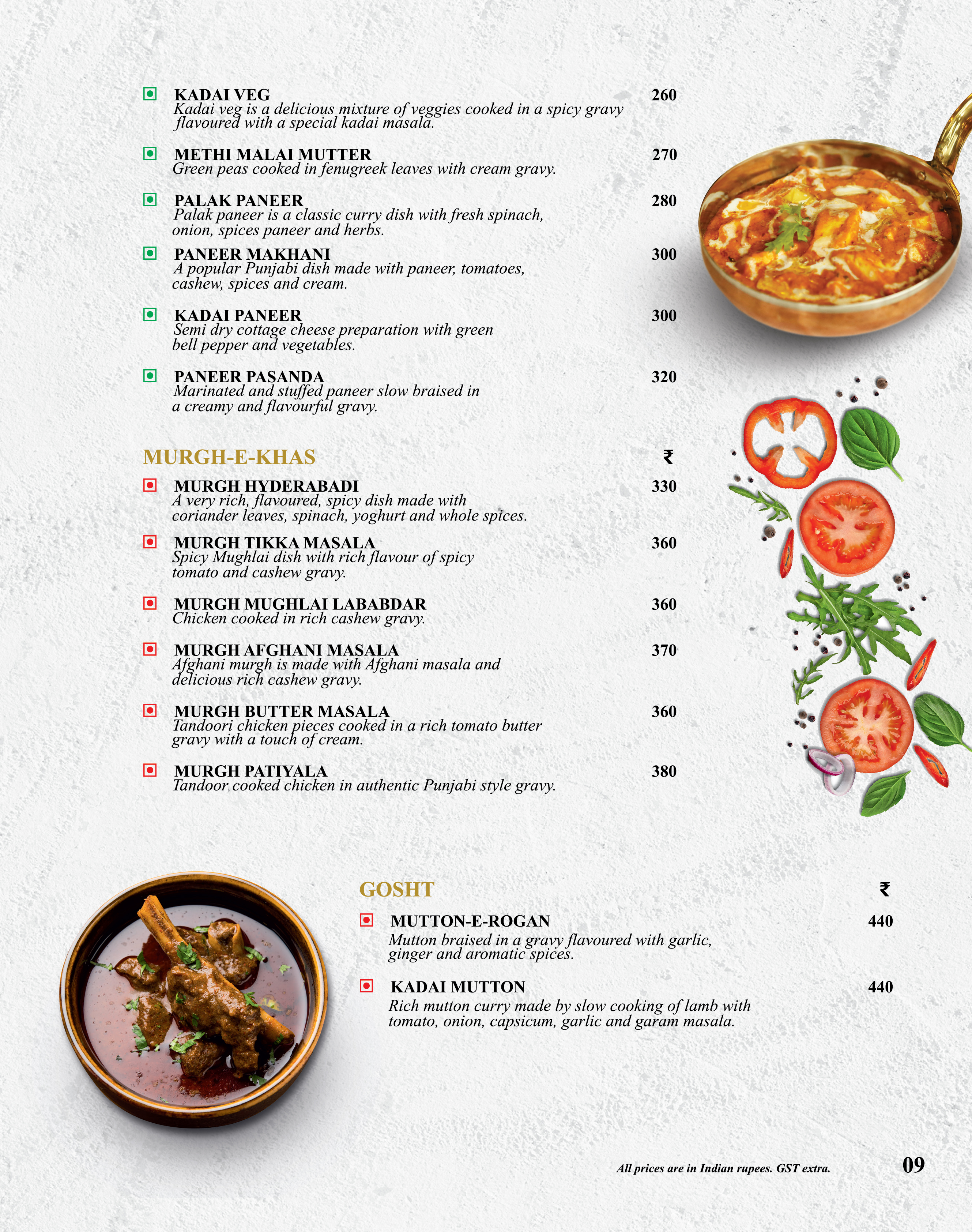 KADAI VEG 260
Kadai veg is a delicious mixture of veggies cooked in a spicy gravy flavoured with a special kadai masala.

METHI MALAI MUTTER 270
Green peas cooked in fenugreek leaves with cream gravy.

PALAK PANEER 280
Palak paneer is a classic curry dish with fresh spinach, onion, spices paneer and herbs.

PANEER MAKHANI 300
A popular Punjabi dish made with paneer, tomatoes, cashew, spices and cream.

KADAI PANEER 300
Semi dry cottage cheese preparation with green bell pepper and vegetables.

PANEER PASANDA 320
Marinated and stuffed paneer slow braised in a creamy and flavourful gravy.

MURGH-E-KHAS ₹

MURGH HYDERABADI 330
A very rich, flavoured, spicy dish made with coriander leaves, spinach, yoghurt and whole spices.

MURGH TIKKA MASALA 360
Spicy Mughlai dish with rich flavour of spicy tomato and cashew gravy.

MURGH MUGHLAI LABABDAR 360
Chicken cooked in rich cashew gravy.

MURGH AFGHANI MASALA 370
Afghani murgh is made with Afghani masala and delicious rich cashew gravy.

MURGH BUTTER MASALA 360
Tandoori chicken pieces cooked in a rich tomato butter gravy with a touch of cream.

MURGH PATIYALA 380
Tandoor cooked chicken in authentic Punjabi style gravy.

GOSHT ₹

MUTTON-E-ROGAN 440
Mutton braised in a gravy flavoured with garlic, ginger and aromatic spices.

KADAI MUTTON 440
Rich mutton curry made by slow cooking of lamb with tomato, onion, capsicum, garlic and garam masala.

All prices are in Indian rupees. GST extra.

09